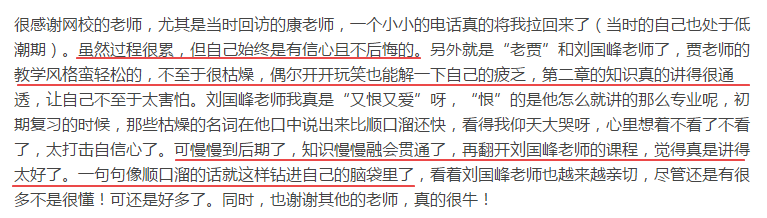 很感谢网校的老师，尤其是当时回访的康老师，一个小小的电话真的将我拉回来了（当时的自己也处于低潮期）。虽然过程很累，但自己始终是有信心且不后悔的。另外就是“老贾”和刘国峰老师了，贾老师的教学风格蛮轻松的，不至于很枯燥，偶尔开开玩笑也能解一下自己的疲乏，第二章的知识真的讲得很通透，让自己不至于太害怕。刘国峰老师我真是“又恨又爱”呀，“恨”的是他怎么就讲的那么专业呢，初期复习的时候，那些枯燥的名词在他口中说出来比顺口溜还快，看得我仰天大哭呀，心里想着不看了不看了，太打击自信心了。可慢慢到后期了，知识慢慢融会贯通了，再翻开刘国峰老师的课程，觉得真是讲得太好了。一句句像顺口溜的话就这样钻进自己的脑袋里了，看着刘国峰老师也越来越亲切，尽管还是有很多不是很懂！可还是好多了。同时，也谢谢其他的老师，真的很牛！